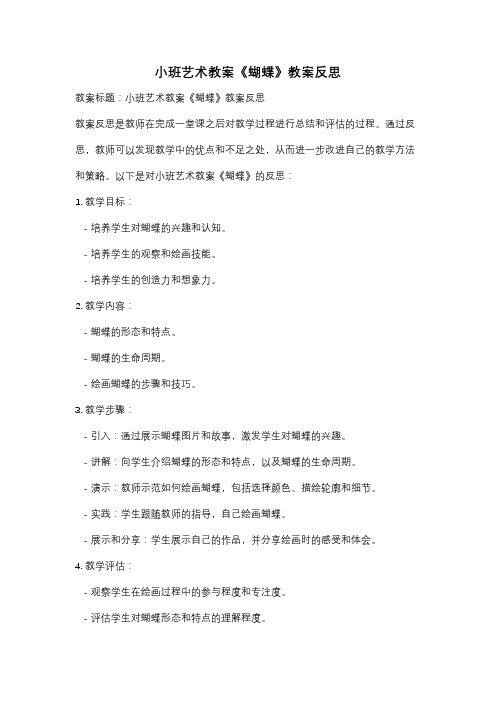 小班艺术教案《蝴蝶》教案反思

教案标题：小班艺术教案《蝴蝶》教案反思

教案反思是教师在完成一堂课之后对教学过程进行总结和评估的过程。通过反思，教师可以发现教学中的优点和不足之处，从而进一步改进自己的教学方法和策略。以下是对小班艺术教案《蝴蝶》的反思：

1. 教学目标：

- 培养学生对蝴蝶的兴趣和认知。

- 培养学生的观察和绘画技能。

- 培养学生的创造力和想象力。

2. 教学内容：

- 蝴蝶的形态和特点。

- 蝴蝶的生命周期。

- 绘画蝴蝶的步骤和技巧。

3. 教学步骤：

- 引入：通过展示蝴蝶图片和故事，激发学生对蝴蝶的兴趣。

- 讲解：向学生介绍蝴蝶的形态和特点，以及蝴蝶的生命周期。

- 演示：教师示范如何绘画蝴蝶，包括选择颜色、描绘轮廓和细节。

- 实践：学生跟随教师的指导，自己绘画蝴蝶。

- 展示和分享：学生展示自己的作品，并分享绘画时的感受和体会。

4. 教学评估：

- 观察学生在绘画过程中的参与程度和专注度。

- 评估学生对蝴蝶形态和特点的理解程度。